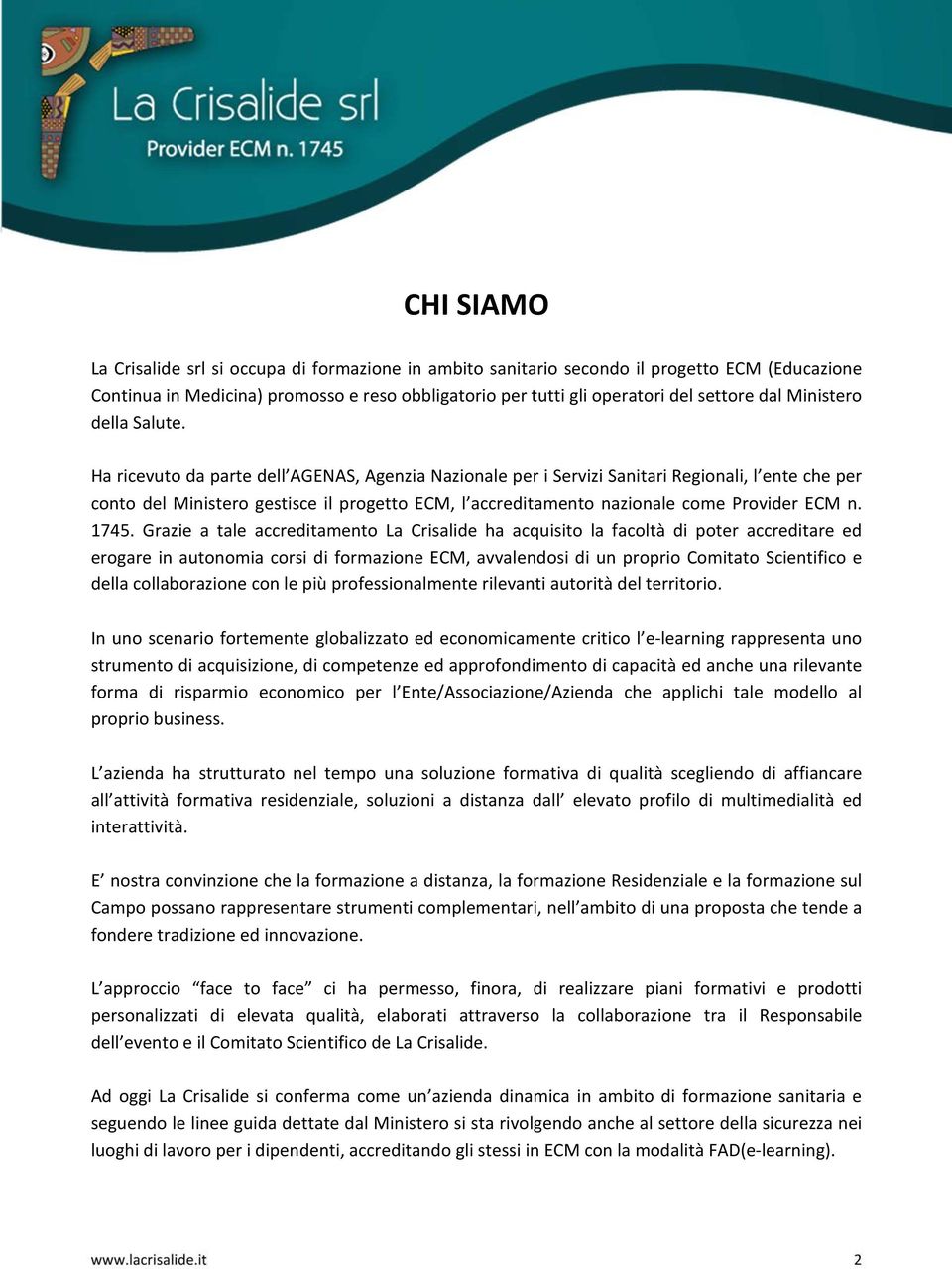 La Crisalide srl
Provider ECM n. 1745

CHI SIAMO

La Crisalide srl si occupa di formazione in ambito sanitario secondo il progetto ECM (Educazione Continua in Medicina) promosso e reso obbligatorio per tutti gli operatori del settore dal Ministero della Salute.

Ha ricevuto da parte dell'AGENAS, Agenzia Nazionale per i Servizi Sanitari Regionali, l'ente che per conto del Ministero gestisce il progetto ECM, l'accreditamento nazionale come Provider ECM n. 1745. Grazie a tale accreditamento La Crisalide ha acquisito la facoltà di poter accreditare ed erogare in autonomia corsi di formazione ECM, avvalendosi di un proprio Comitato Scientifico e della collaborazione con le più professionalmente rilevanti autorità del territorio.

In uno scenario fortemente globalizzato ed economicamente critico l'e-learning rappresenta uno strumento di acquisizione, di competenze ed approfondimento di capacità ed anche una rilevante forma di risparmio economico per l'Ente/Associazione/Azienda che applichi tale modello al proprio business.

L'azienda ha strutturato nel tempo una soluzione formativa di qualità scegliendo di affiancare all'attività formativa residenziale, soluzioni a distanza dall' elevato profilo di multimedialità ed interattività.

E' nostra convinzione che la formazione a distanza, la formazione Residenziale e la formazione sul Campo possano rappresentare strumenti complementari, nell'ambito di una proposta che tende a fondere tradizione ed innovazione.

L'approccio "face to face" ci ha permesso, finora, di realizzare piani formativi e prodotti personalizzati di elevata qualità, elaborati attraverso la collaborazione tra il Responsabile dell'evento e il Comitato Scientifico de La Crisalide.

Ad oggi La Crisalide si conferma come un'azienda dinamica in ambito di formazione sanitaria e seguendo le linee guida dettate dal Ministero si sta rivolgendo anche al settore della sicurezza nei luoghi di lavoro per i dipendenti, accreditando gli stessi in ECM con la modalità FAD(e-learning).

www.lacrisalide.it 2